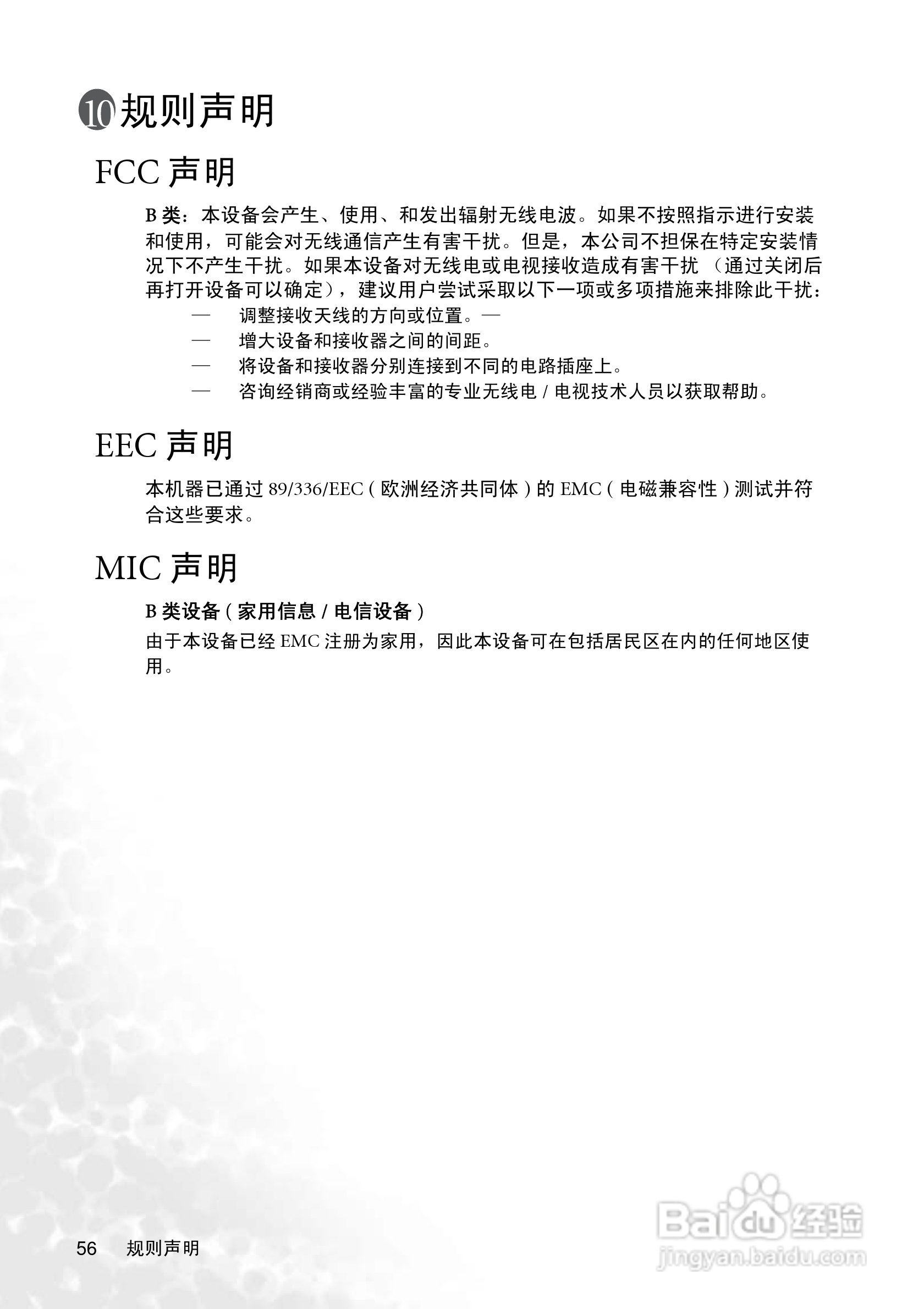 10 规则声明

FCC 声明

B 类：本设备会产生、使用、和发出辐射无线电波。如果不按照指示进行安装和使用，可能会对无线通信产生有害干扰。但是，本公司不担保在特定安装情况下不产生干扰。如果本设备对无线电或电视接收造成有害干扰 （通过关闭后再打开设备可以确定），建议用户尝试采取以下一项或多项措施来排除此干扰：

— 调整接收天线的方向或位置。—
— 增大设备和接收器之间的间距。
— 将设备和接收器分别连接到不同的电路插座上。
— 咨询经销商或经验丰富的专业无线电 / 电视技术人员以获取帮助。

EEC 声明

本机器已通过 89/336/EEC ( 欧洲经济共同体 ) 的 EMC ( 电磁兼容性 ) 测试并符合这些要求。

MIC 声明

B 类设备 ( 家用信息 / 电信设备 )

由于本设备已经 EMC 注册为家用，因此本设备可在包括居民区在内的任何地区使用。

56 规则声明

Baidu 经验
jingyan.baidu.com